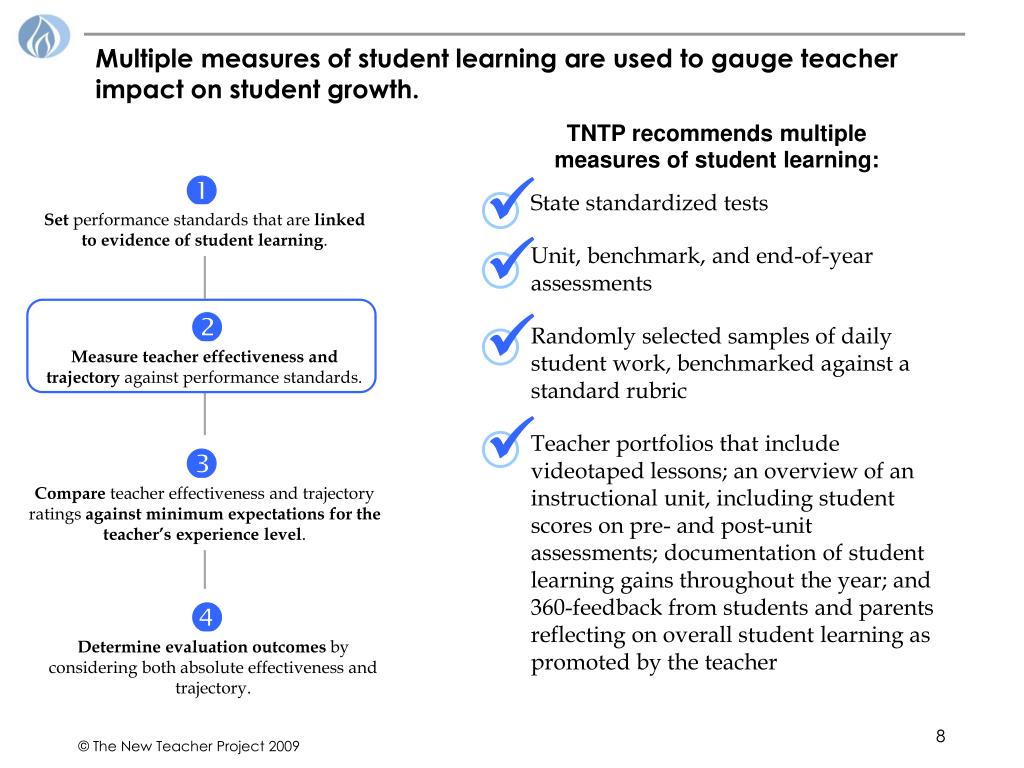 Multiple measures of student learning are used to gauge teacher impact on student growth.

1
Set performance standards that are linked to evidence of student learning.

2
Measure teacher effectiveness and trajectory against performance standards.

3
Compare teacher effectiveness and trajectory ratings against minimum expectations for the teacher's experience level.

4
Determine evaluation outcomes by considering both absolute effectiveness and trajectory.

TNTP recommends multiple measures of student learning:

State standardized tests

Unit, benchmark, and end-of-year assessments

Randomly selected samples of daily student work, benchmarked against a standard rubric

Teacher portfolios that include videotaped lessons; an overview of an instructional unit, including student scores on pre- and post-unit assessments; documentation of student learning gains throughout the year; and 360-feedback from students and parents reflecting on overall student learning as promoted by the teacher

© The New Teacher Project 2009

8